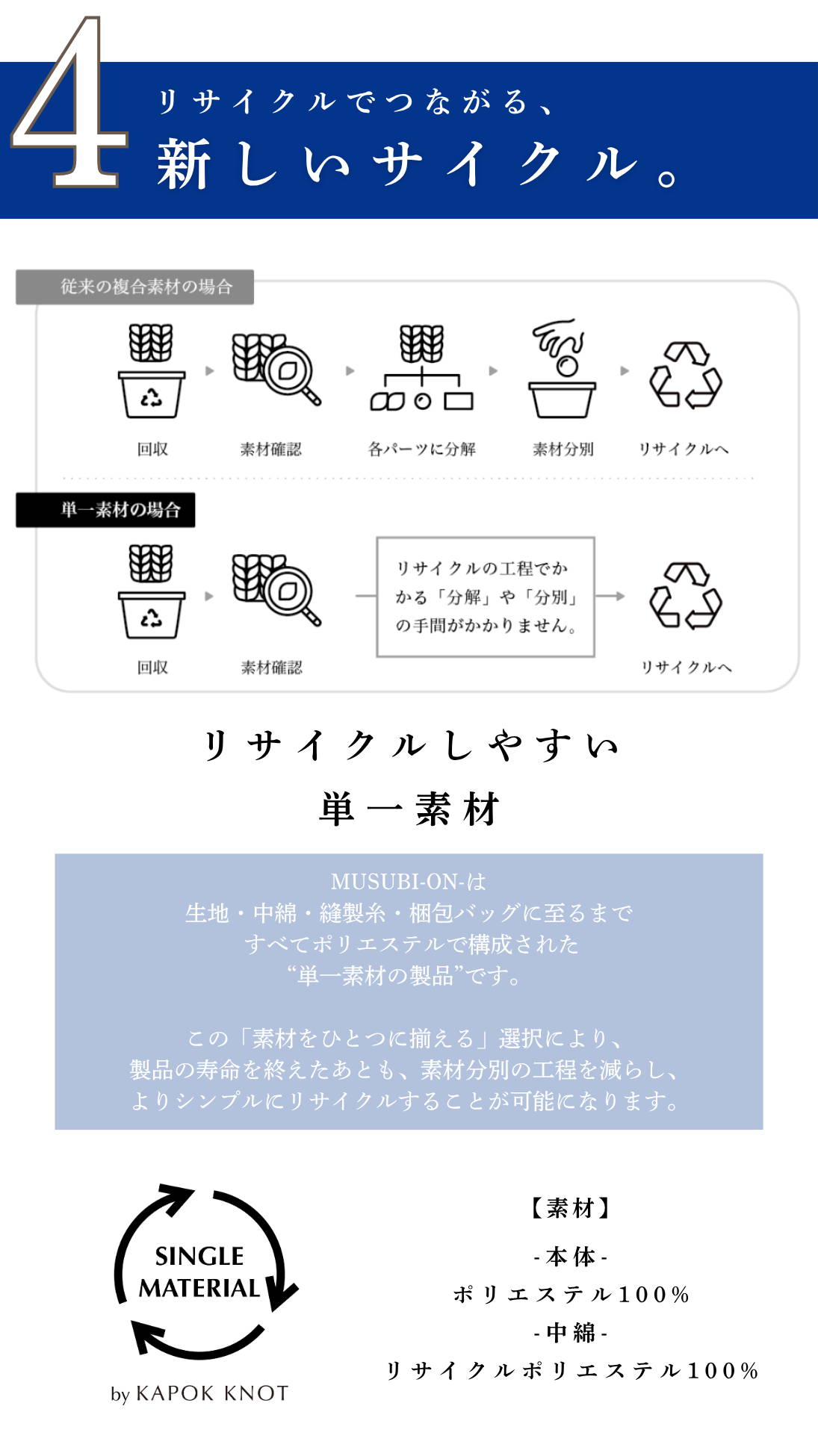 4

リサイクルでつながる、
新しいサイクル。

従来の複合素材の場合

回収

素材確認

各パーツに分解

素材分別

リサイクルへ

単一素材の場合

回収

素材確認

リサイクルの工程でかかる「分解」や「分別」の手間がかかりません。

リサイクルへ

リサイクルしやすい
単一素材

MUSUBI-ON-は
生地・中綿・縫製糸・梱包バッグに至るまで
すべてポリエステルで構成された
“単一素材の製品”です。

この「素材をひとつに揃える」選択により、
製品の寿命を終えたあとも、素材分別の工程を減らし、
よりシンプルにリサイクルすることが可能になります。

SINGLE
MATERIAL

by KAPOK KNOT

【素材】
-本体-
ポリエステル100%
-中綿-
リサイクルポリエステル100%